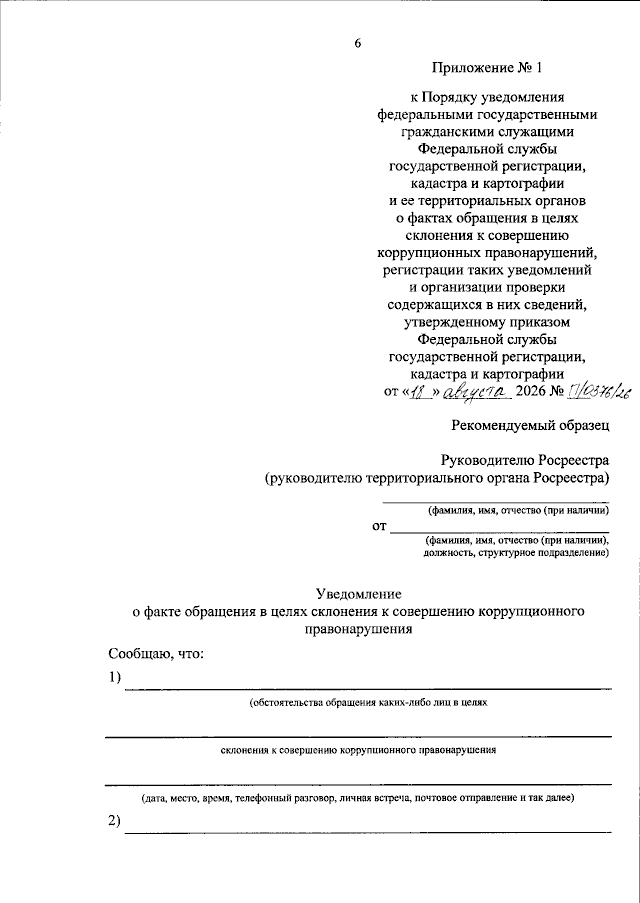 6

Приложение № 1

к Порядку уведомления федеральными государственными гражданскими служащими Федеральной службы государственной регистрации, кадастра и картографии и ее территориальных органов о фактах обращения в целях склонения к совершению коррупционных правонарушений, регистрации таких уведомлений и организации проверки содержащихся в них сведений, утвержденному приказом Федеральной службы государственной регистрации, кадастра и картографии от «18» августа 2026 № П/0376/26

Рекомендуемый образец

Руководителю Росреестра (руководителю территориального органа Росреестра)

(фамилия, имя, отчество (при наличии)

от

(фамилия, имя, отчество (при наличии), должность, структурное подразделение)

Уведомление
о факте обращения в целях склонения к совершению коррупционного правонарушения

Сообщаю, что:

1)

(обстоятельства обращения каких-либо лиц в целях

склонения к совершению коррупционного правонарушения

(дата, место, время, телефонный разговор, личная встреча, почтовое отправление и так далее)

2)